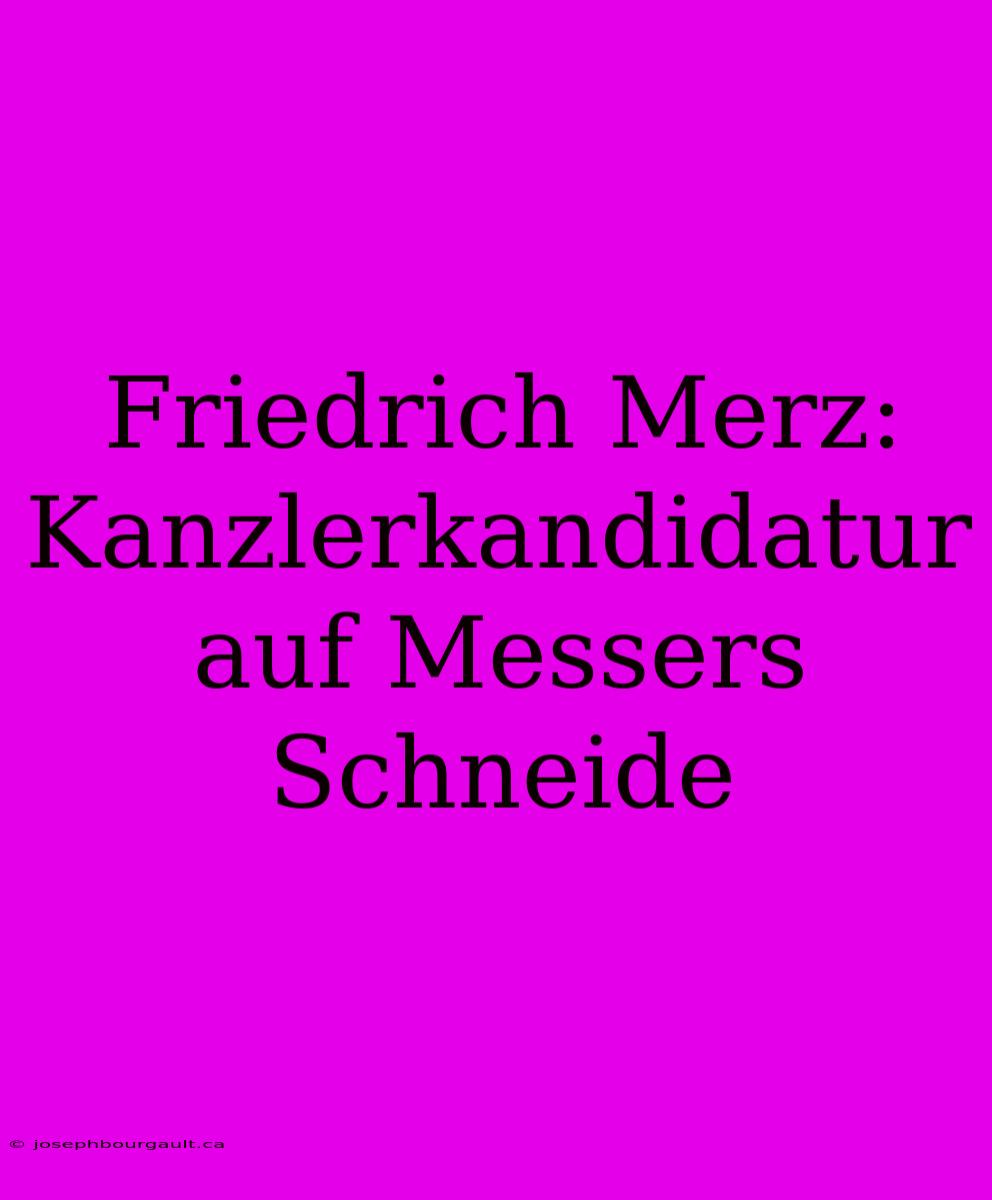 Friedrich Merz: Kanzlerkandidatur auf Messers Schneide

© josephbourgault.ca